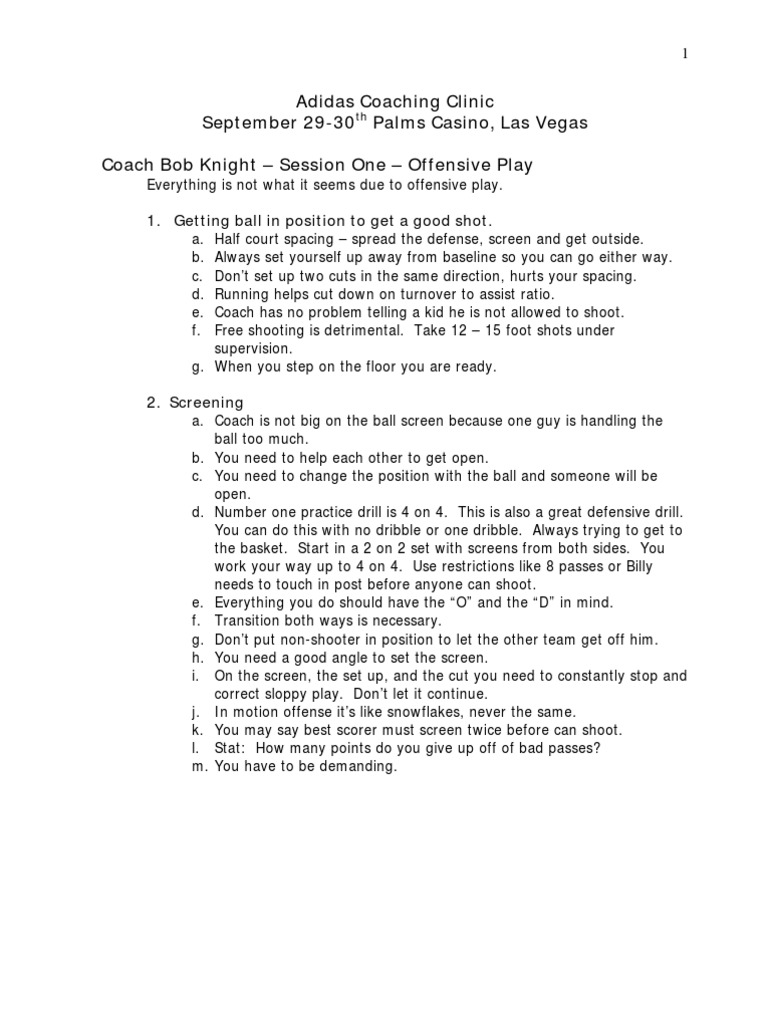 1

Adidas Coaching Clinic
September 29-30$^{th}$ Palms Casino, Las Vegas

Coach Bob Knight – Session One – Offensive Play
Everything is not what it seems due to offensive play.

1. Getting ball in position to get a good shot.
a. Half court spacing – spread the defense, screen and get outside.
b. Always set yourself up away from baseline so you can go either way.
c. Don't set up two cuts in the same direction, hurts your spacing.
d. Running helps cut down on turnover to assist ratio.
e. Coach has no problem telling a kid he is not allowed to shoot.
f. Free shooting is detrimental. Take 12 – 15 foot shots under supervision.
g. When you step on the floor you are ready.

2. Screening
a. Coach is not big on the ball screen because one guy is handling the ball too much.
b. You need to help each other to get open.
c. You need to change the position with the ball and someone will be open.
d. Number one practice drill is 4 on 4. This is also a great defensive drill. You can do this with no dribble or one dribble. Always trying to get to the basket. Start in a 2 on 2 set with screens from both sides. You work your way up to 4 on 4. Use restrictions like 8 passes or Billy needs to touch in post before anyone can shoot.
e. Everything you do should have the "O" and the "D" in mind.
f. Transition both ways is necessary.
g. Don't put non-shooter in position to let the other team get off him.
h. You need a good angle to set the screen.
i. On the screen, the set up, and the cut you need to constantly stop and correct sloppy play. Don't let it continue.
j. In motion offense it's like snowflakes, never the same.
k. You may say best scorer must screen twice before can shoot.
l. Stat: How many points do you give up off of bad passes?
m. You have to be demanding.